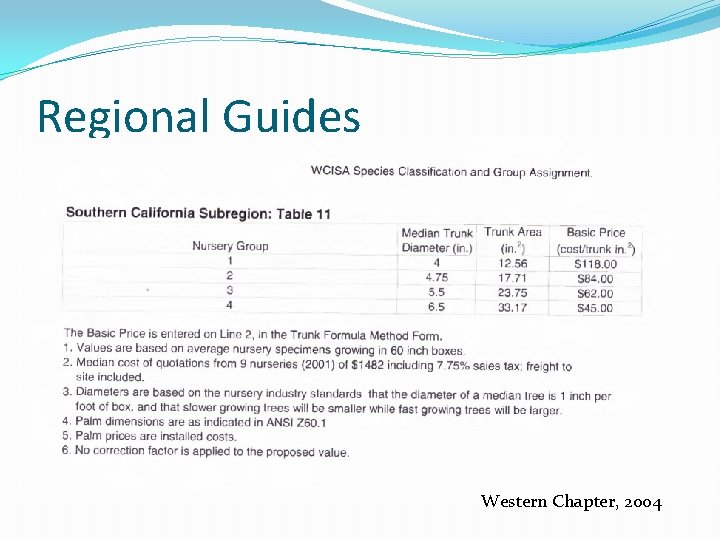 Regional Guides

WCISA Species Classification and Group Assignment.

Southern California Subregion: Table 11

| Nursery Group | Median Trunk Diameter (in.) | Trunk Area (in.$^2$) | Basic Price (cost/trunk in.$^2$) |
|---|---|---|---|
| 1 | 4 | 12.56 | $118.00 |
| 2 | 4.75 | 17.71 | $84.00 |
| 3 | 5.5 | 23.75 | $62.00 |
| 4 | 6.5 | 33.17 | $45.00 |

The Basic Price is entered on Line 2, in the Trunk Formula Method Form.
1. Values are based on average nursery specimens growing in 60 inch boxes.
2. Median cost of quotations from 9 nurseries (2001) of $1482 including 7.75% sales tax; freight to site included.
3. Diameters are based on the nursery industry standards that the diameter of a median tree is 1 inch per foot of box, and that slower growing trees will be smaller while fast growing trees will be larger.
4. Palm dimensions are as indicated in ANSI Z60.1
5. Palm prices are installed costs.
6. No correction factor is applied to the proposed value.

Western Chapter, 2004